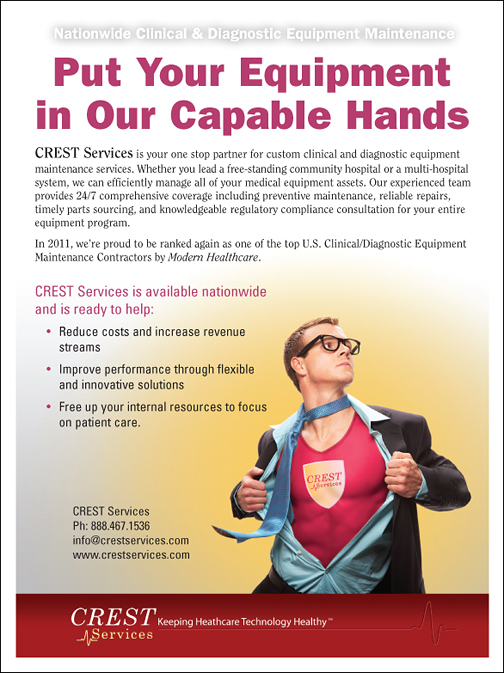 Nationwide Clinical & Diagnostic Equipment Maintenance

Put Your Equipment in Our Capable Hands

CREST Services is your one stop partner for custom clinical and diagnostic equipment maintenance services. Whether you lead a free-standing community hospital or a multi-hospital system, we can efficiently manage all of your medical equipment assets. Our experienced team provides 24/7 comprehensive coverage including preventive maintenance, reliable repairs, timely parts sourcing, and knowledgeable regulatory compliance consultation for your entire equipment program.

In 2011, we're proud to be ranked again as one of the top U.S. Clinical/Diagnostic Equipment Maintenance Contractors by Modern Healthcare.

CREST Services is available nationwide and is ready to help:

• Reduce costs and increase revenue streams
• Improve performance through flexible and innovative solutions
• Free up your internal resources to focus on patient care.

CREST Services

CREST Services
Ph: 888.467.1536
info@crestservices.com
www.crestservices.com

CREST Services Keeping Heathcare Technology Healthy™